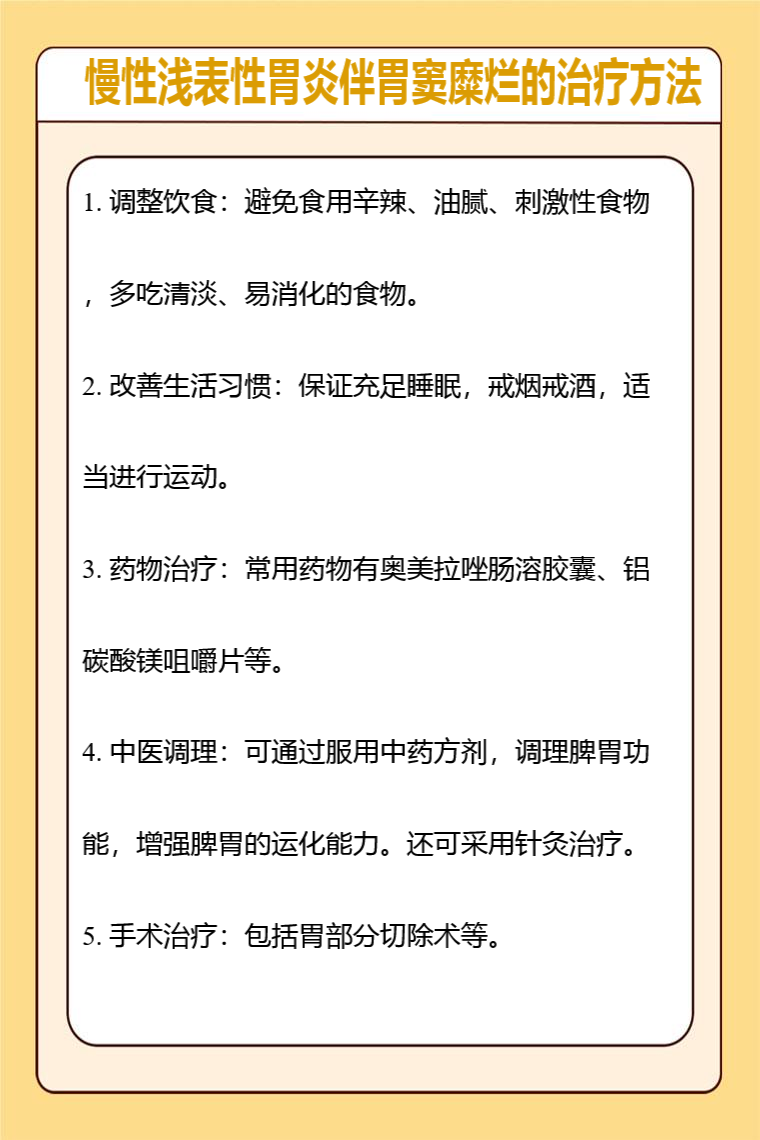 慢性浅表性胃炎伴胃窦糜烂的治疗方法

1. 调整饮食：避免食用辛辣、油腻、刺激性食物，多吃清淡、易消化的食物。

2. 改善生活习惯：保证充足睡眠，戒烟戒酒，适当进行运动。

3. 药物治疗：常用药物有奥美拉唑肠溶胶囊、铝碳酸镁咀嚼片等。

4. 中医调理：可通过服用中药方剂，调理脾胃功能，增强脾胃的运化能力。还可采用针灸治疗。

5. 手术治疗：包括胃部分切除术等。